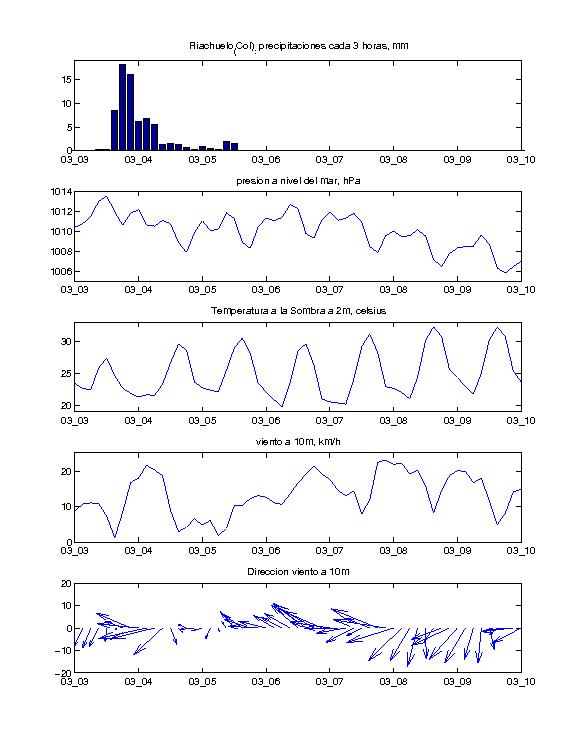 Riachuelo(Col), precipitaciones cada 3 horas, mm

15
10
5
0
03_03 03_04 03_05 03_06 03_07 03_08 03_09 03_10

presion a nivel del mar, hPa

1014
1012
1010
1008
1006
03_03 03_04 03_05 03_06 03_07 03_08 03_09 03_10

Temperatura a la Sombra a 2m, celsius

30
25
20
03_03 03_04 03_05 03_06 03_07 03_08 03_09 03_10

viento a 10m, km/h

20
10
0
03_03 03_04 03_05 03_06 03_07 03_08 03_09 03_10

Direccion viento a 10m

20
10
0
−10
−20
03_03 03_04 03_05 03_06 03_07 03_08 03_09 03_10